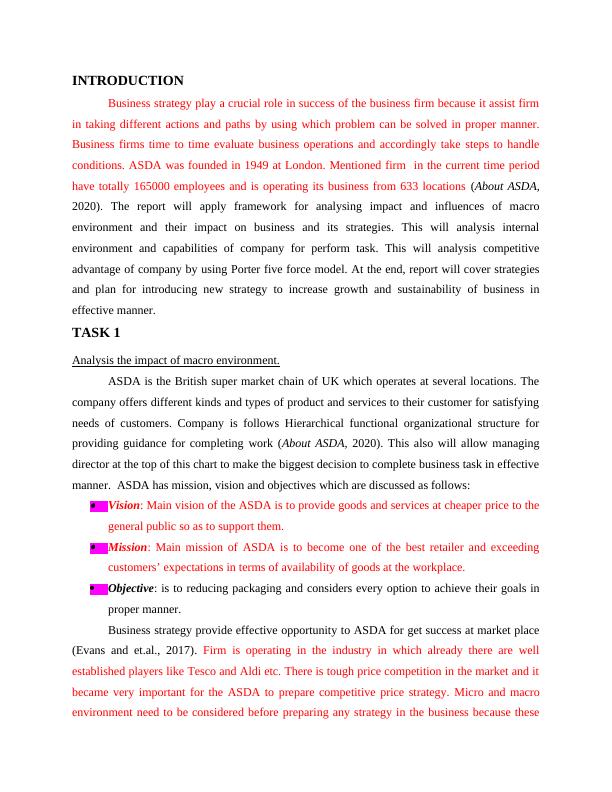 INTRODUCTION

Business strategy play a crucial role in success of the business firm because it assist firm in taking different actions and paths by using which problem can be solved in proper manner. Business firms time to time evaluate business operations and accordingly take steps to handle conditions. ASDA was founded in 1949 at London. Mentioned firm in the current time period have totally 165000 employees and is operating its business from 633 locations (About ASDA, 2020). The report will apply framework for analysing impact and influences of macro environment and their impact on business and its strategies. This will analysis internal environment and capabilities of company for perform task. This will analysis competitive advantage of company by using Porter five force model. At the end, report will cover strategies and plan for introducing new strategy to increase growth and sustainability of business in effective manner.

TASK 1

Analysis the impact of macro environment.

ASDA is the British super market chain of UK which operates at several locations. The company offers different kinds and types of product and services to their customer for satisfying needs of customers. Company is follows Hierarchical functional organizational structure for providing guidance for completing work (About ASDA, 2020). This also will allow managing director at the top of this chart to make the biggest decision to complete business task in effective manner. ASDA has mission, vision and objectives which are discussed as follows:

• Vision: Main vision of the ASDA is to provide goods and services at cheaper price to the general public so as to support them.
• Mission: Main mission of ASDA is to become one of the best retailer and exceeding customers' expectations in terms of availability of goods at the workplace.
• Objective: is to reducing packaging and considers every option to achieve their goals in proper manner.

Business strategy provide effective opportunity to ASDA for get success at market place (Evans and et.al., 2017). Firm is operating in the industry in which already there are well established players like Tesco and Aldi etc. There is tough price competition in the market and it became very important for the ASDA to prepare competitive price strategy. Micro and macro environment need to be considered before preparing any strategy in the business because these